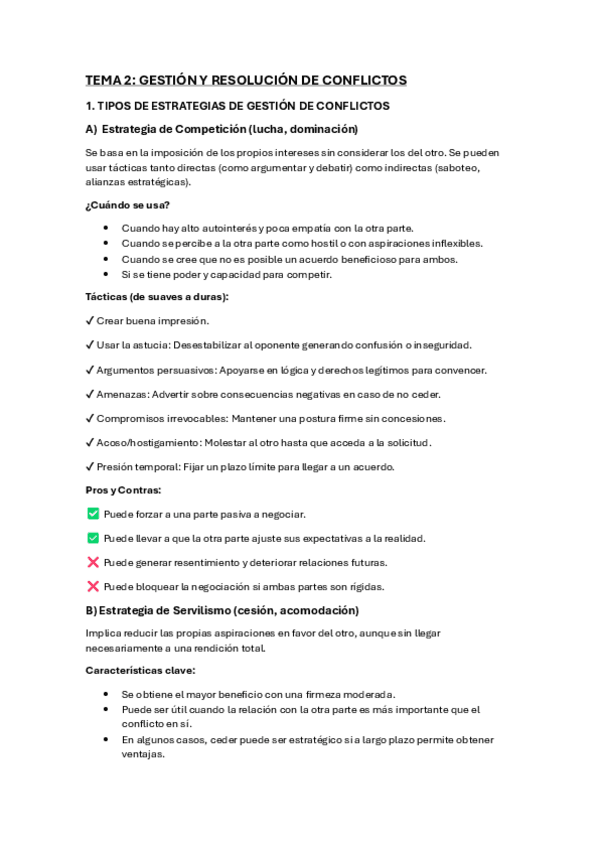 TEMA 2: GESTIÓN Y RESOLUCIÓN DE CONFLICTOS

1. TIPOS DE ESTRATEGIAS DE GESTIÓN DE CONFLICTOS

A) Estrategia de Competición (lucha, dominación)

Se basa en la imposición de los propios intereses sin considerar los del otro. Se pueden usar tácticas tanto directas (como argumentar y debatir) como indirectas (saboteo, alianzas estratégicas).

¿Cuándo se usa?

• Cuando hay alto autointerés y poca empatía con la otra parte.
• Cuando se percibe a la otra parte como hostil o con aspiraciones inflexibles.
• Cuando se cree que no es posible un acuerdo beneficioso para ambos.
• Si se tiene poder y capacidad para competir.

Tácticas (de suaves a duras):

✓ Crear buena impresión.

✓ Usar la astucia: Desestabilizar al oponente generando confusión o inseguridad.

✓ Argumentos persuasivos: Apoyarse en lógica y derechos legítimos para convencer.

✓ Amenazas: Advertir sobre consecuencias negativas en caso de no ceder.

✓ Compromisos irrevocables: Mantener una postura firme sin concesiones.

✓ Acoso/hostigamiento: Molestar al otro hasta que acceda a la solicitud.

✓ Presión temporal: Fijar un plazo límite para llegar a un acuerdo.

Pros y Contras:

✅ Puede forzar a una parte pasiva a negociar.

✅ Puede llevar a que la otra parte ajuste sus expectativas a la realidad.

❌ Puede generar resentimiento y deteriorar relaciones futuras.

❌ Puede bloquear la negociación si ambas partes son rígidas.

B) Estrategia de Servilismo (cesión, acomodación)

Implica reducir las propias aspiraciones en favor del otro, aunque sin llegar necesariamente a una rendición total.

Características clave:

• Se obtiene el mayor beneficio con una firmeza moderada.
• Puede ser útil cuando la relación con la otra parte es más importante que el conflicto en sí.
• En algunos casos, ceder puede ser estratégico si a largo plazo permite obtener ventajas.